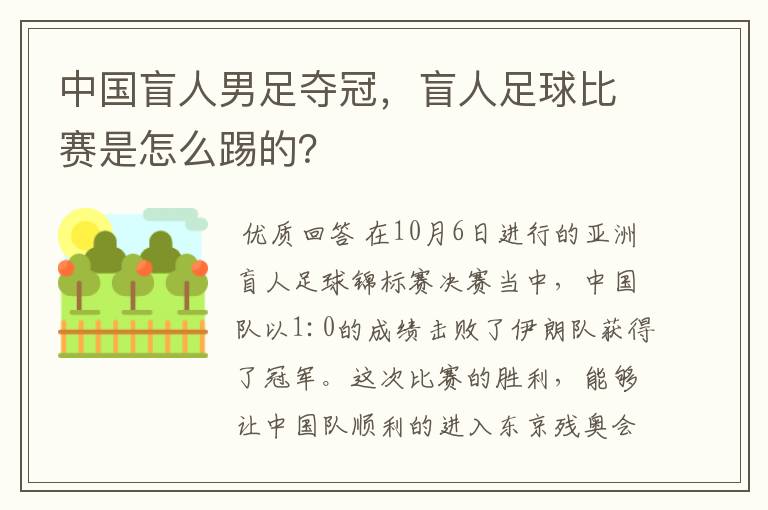 中国盲人男足夺冠，盲人足球比赛是怎么踢的?

优质回答 在10月6日进行的亚洲盲人足球锦标赛决赛当中，中国队以1:0的成绩击败了伊朗队获得了冠军。这次比赛的胜利，能够让中国队顺利的进入东京残奥会